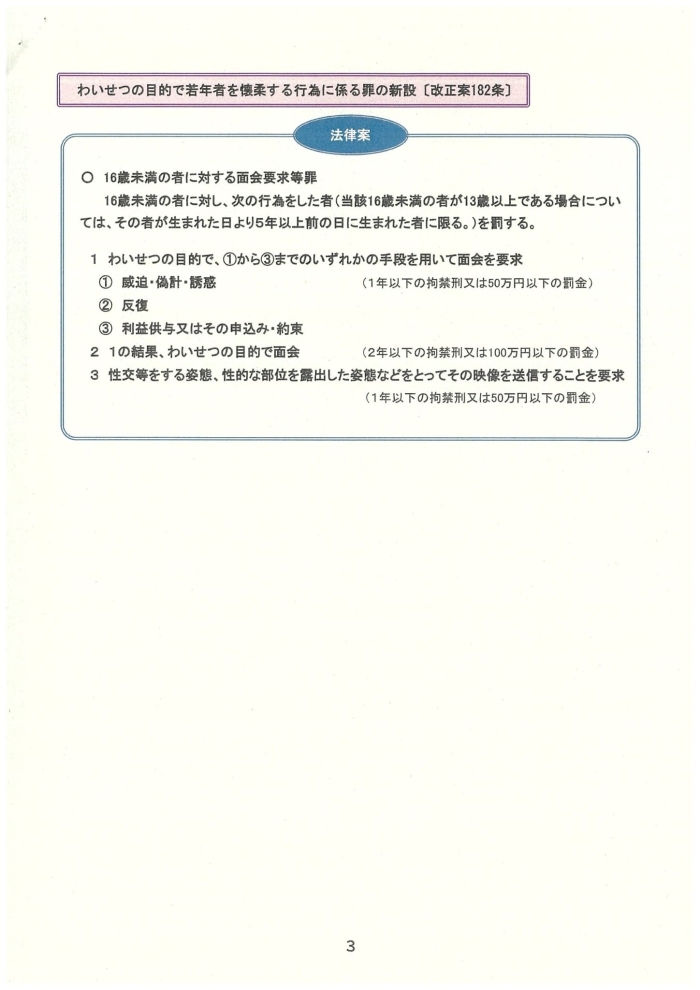 わいせつの目的で若年者を懐柔する行為に係る罪の新設〔改正案182条〕

法律案

○ 16歳未満の者に対する面会要求等罪

16歳未満の者に対し、次の行為をした者（当該16歳未満の者が13歳以上である場合については、その者が生まれた日より5年以上前の日に生まれた者に限る。）を罰する。

1 わいせつの目的で、①から③までのいずれかの手段を用いて面会を要求
① 威迫・偽計・誘惑 （1年以下の拘禁刑又は50万円以下の罰金）
② 反復
③ 利益供与又はその申込み・約束
2 1の結果、わいせつの目的で面会 （2年以下の拘禁刑又は100万円以下の罰金）
3 性交等をする姿態、性的な部位を露出した姿態などをとってその映像を送信することを要求 （1年以下の拘禁刑又は50万円以下の罰金）

3